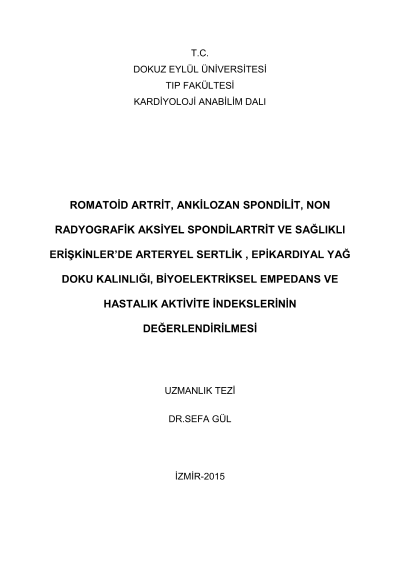 T.C.
DOKUZ EYLÜL ÜNİVERSİTESİ
TIP FAKÜLTESİ
KARDİYOLOJİ ANABİLİM DALI

ROMATOİD ARTRİT, ANKİLOZAN SPONDİLİT, NON RADYOGRAFİK AKSİYEL SPONDİLARTRİT VE SAĞLIKLI ERİŞKİNLER'DE ARTERYEL SERTLİK , EPİKARDIYAL YAĞ DOKU KALINLIĞI, BİYOELEKTRİKSEL EMPEDANS VE HASTALIK AKTİVİTE İNDEKSLERİNİN DEĞERLENDİRİLMESİ

UZMANLIK TEZİ

DR.SEFA GÜL

İZMİR-2015